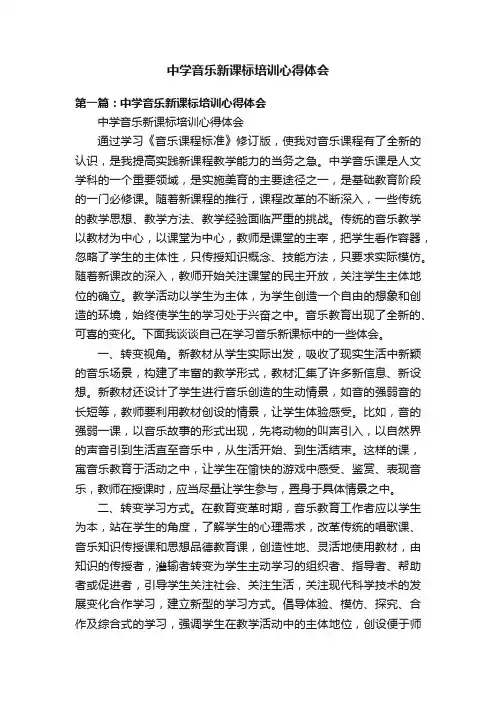 中学音乐新课标培训心得体会

第一篇：中学音乐新课标培训心得体会

中学音乐新课标培训心得体会

通过学习《音乐课程标准》修订版，使我对音乐课程有了全新的认识，是我提高实践新课程教学能力的当务之急。中学音乐课是人文学科的一个重要领域，是实施美育的主要途径之一，是基础教育阶段的一门必修课。随着新课程的推行，课程改革的不断深入，一些传统的教学思想、教学方法、教学经验面临严重的挑战。传统的音乐教学以教材为中心，以课堂为中心，教师是课堂的主宰，把学生看作容器，忽略了学生的主体性，只传授知识概念、技能方法，只要求实际模仿。随着新课改的深入，教师开始关注课堂的民主开放，关注学生主体地位的确立。教学活动以学生为主体，为学生创造一个自由的想象和创造的环境，始终使学生的学习处于兴奋之中。音乐教育出现了全新的、可喜的变化。下面我谈谈自己在学习音乐新课标中的一些体会。

一、转变视角。新教材从学生实际出发，吸收了现实生活中新颖的音乐场景，构建了丰富的教学形式，教材汇集了许多新信息、新设想。新教材还设计了学生进行音乐创造的生动情景，如音的强弱音的长短等，教师要利用教材创设的情景，让学生体验感受。比如，音的强弱一课，以音乐故事的形式出现，先将动物的叫声引入，以自然界的声音引到生活直至音乐中，从生活开始、到生活结束。这样的课，寓音乐教育于活动之中，让学生在愉快的游戏中感受、鉴赏、表现音乐，教师在授课时，应当尽量让学生参与，置身于具体情景之中。

二、转变学习方式。在教育变革时期，音乐教育工作者应以学生为本，站在学生的角度，了解学生的心理需求，改革传统的唱歌课、音乐知识传授课和思想品德教育课，创造性地、灵活地使用教材，由知识的传授者，灌输者转变为学生主动学习的组织者、指导者、帮助者或促进者，引导学生关注社会、关注生活，关注现代科学技术的发展变化合作学习，建立新型的学习方式。倡导体验、模仿、探究、合作及综合式的学习，强调学生在教学活动中的主体地位，创设便于师